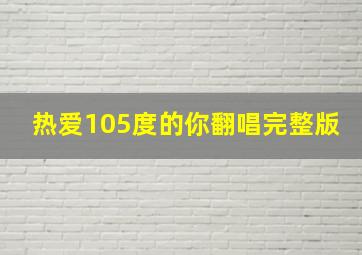 热爱105度的你翻唱完整版